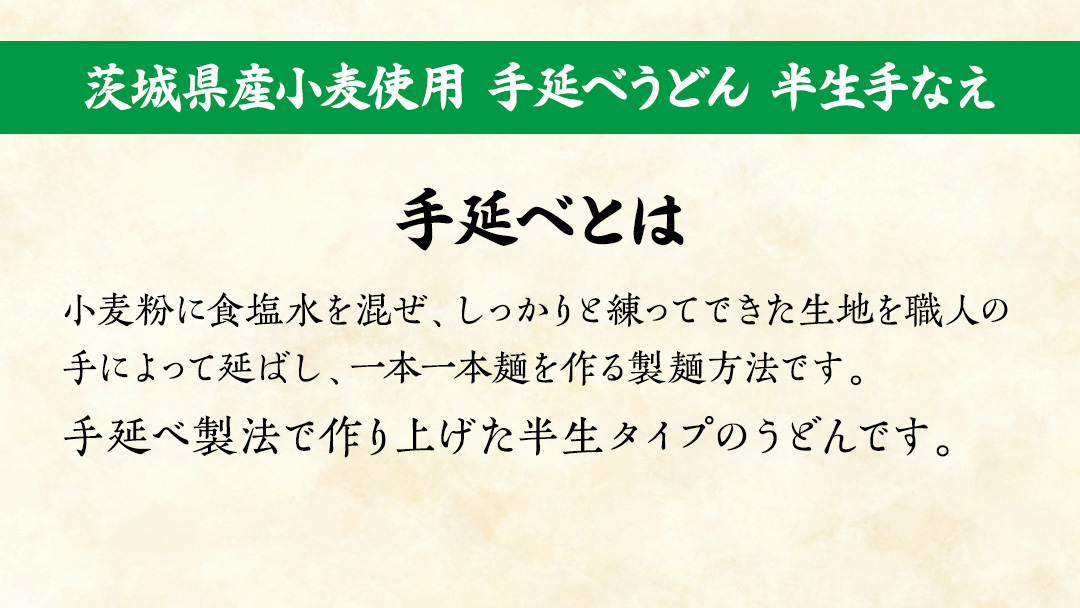 茨城県産小麦使用 手延べうどん 半生手なえ

手延べとは

小麦粉に食塩水を混ぜ、しっかりと練ってできた生地を職人の手によって延ばし、一本一本麺を作る製麺方法です。

手延べ製法で作り上げた半生タイプのうどんです。